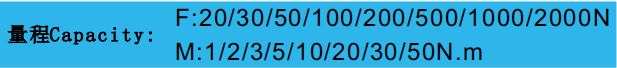 量程Capacity: F:20/30/50/100/200/500/1000/2000N
M:1/2/3/5/10/20/30/50N.m